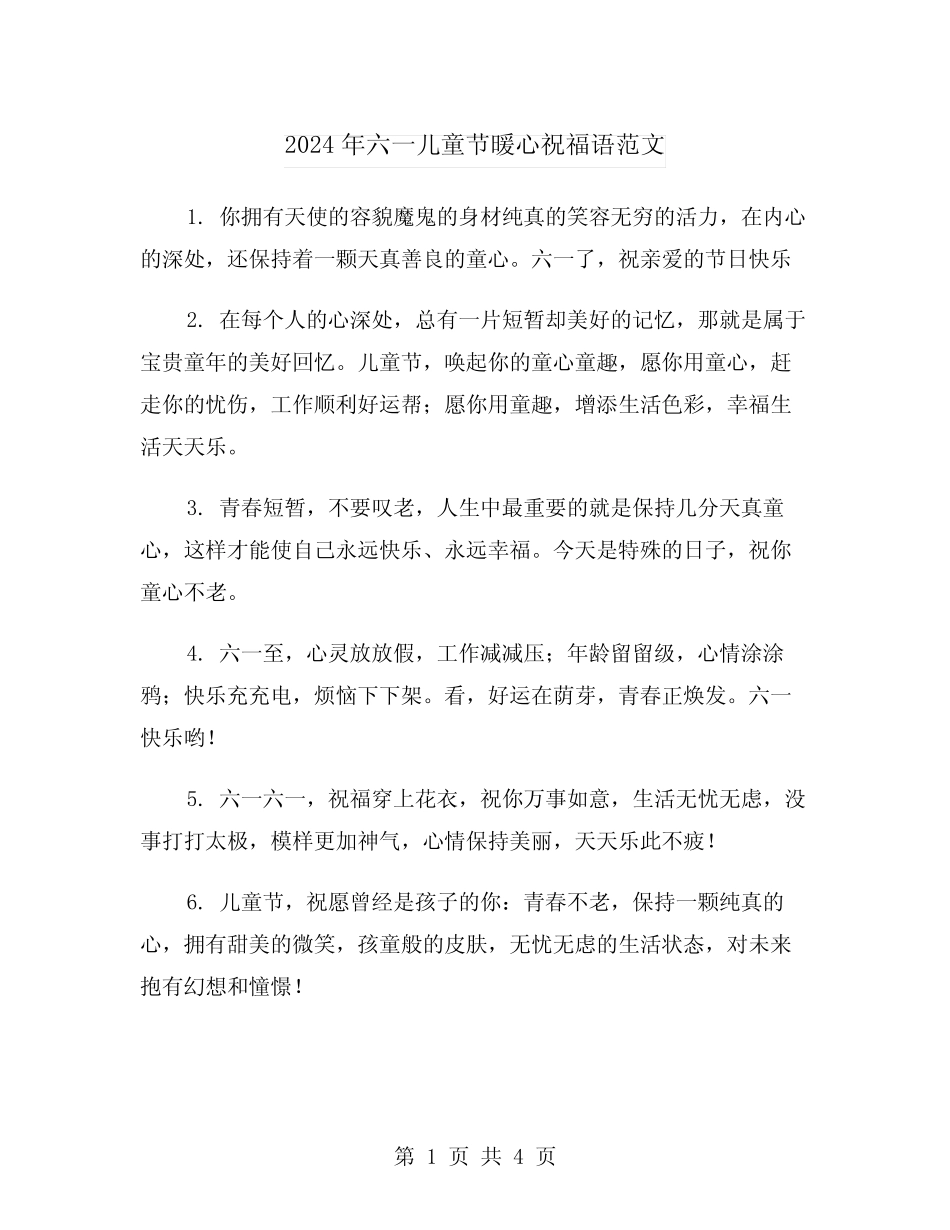 2024年六一儿童节暖心祝福语范文

1. 你拥有天使的容貌魔鬼的身材纯真的笑容无穷的活力，在内心的深处，还保持着一颗天真善良的童心。六一了，祝亲爱的节日快乐

2. 在每个人的心深处，总有一片短暂却美好的记忆，那就是属于宝贵童年的美好回忆。儿童节，唤起你的童心童趣，愿你用童心，赶走你的忧伤，工作顺利好运帮；愿你用童趣，增添生活色彩，幸福生活天天乐。

3. 青春短暂，不要叹老，人生中最重要的就是保持几分天真童心，这样才能使自己永远快乐、永远幸福。今天是特殊的日子，祝你童心不老。

4. 六一至，心灵放放假，工作减减压；年龄留留级，心情涂涂鸦；快乐充充电，烦恼下下架。看，好运在萌芽，青春正焕发。六一快乐哟！

5. 六一六一，祝福穿上花衣，祝你万事如意，生活无忧无虑，没事打打太极，模样更加神气，心情保持美丽，天天乐此不疲！

6. 儿童节，祝愿曾经是孩子的你：青春不老，保持一颗纯真的心，拥有甜美的微笑，孩童般的皮肤，无忧无虑的生活状态，对未来抱有幻想和憧憬！

第 1 页 共 4 页